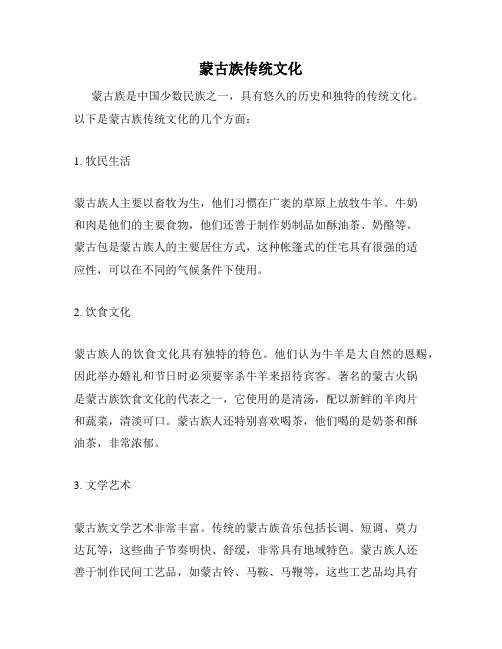 蒙古族传统文化

蒙古族是中国少数民族之一，具有悠久的历史和独特的传统文化。以下是蒙古族传统文化的几个方面：

1. 牧民生活

蒙古族人主要以畜牧为生，他们习惯在广袤的草原上放牧牛羊。牛奶和肉是他们的主要食物，他们还善于制作奶制品如酥油茶、奶酪等。蒙古包是蒙古族人的主要居住方式，这种帐篷式的住宅具有很强的适应性，可以在不同的气候条件下使用。

2. 饮食文化

蒙古族人的饮食文化具有独特的特色。他们认为牛羊是大自然的恩赐，因此举办婚礼和节日时必须要宰杀牛羊来招待宾客。著名的蒙古火锅是蒙古族饮食文化的代表之一，它使用的是清汤，配以新鲜的羊肉片和蔬菜，清淡可口。蒙古族人还特别喜欢喝茶，他们喝的是奶茶和酥油茶，非常浓郁。

3. 文学艺术

蒙古族文学艺术非常丰富。传统的蒙古族音乐包括长调、短调、莫力达瓦等，这些曲子节奏明快、舒缓，非常具有地域特色。蒙古族人还善于制作民间工艺品，如蒙古铃、马鞍、马鞭等，这些工艺品均具有